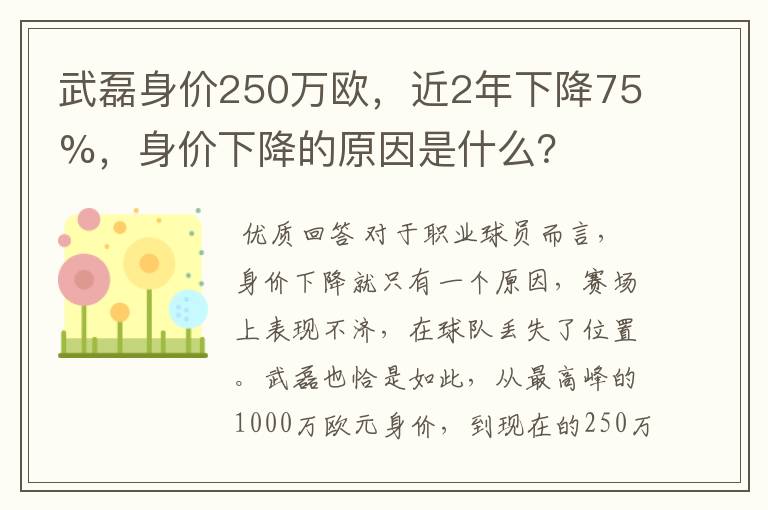 武磊身价250万欧，近2年下降75%，身价下降的原因是什么？

优质回答 对于职业球员而言，身价下降就只有一个原因，赛场上表现不济，在球队丢失了位置。武磊也恰是如此，从最高峰的1000万欧元身价，到现在的250万